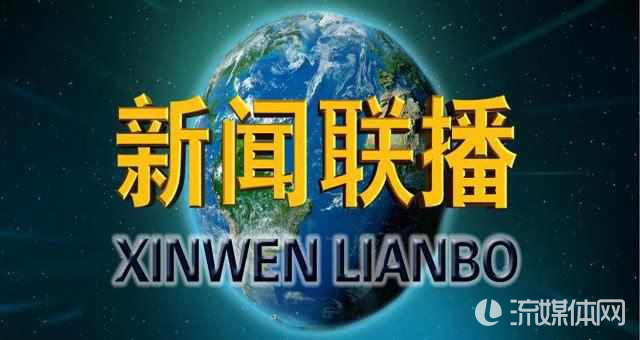 新闻联播

XINWEN LIANBO

流媒体网